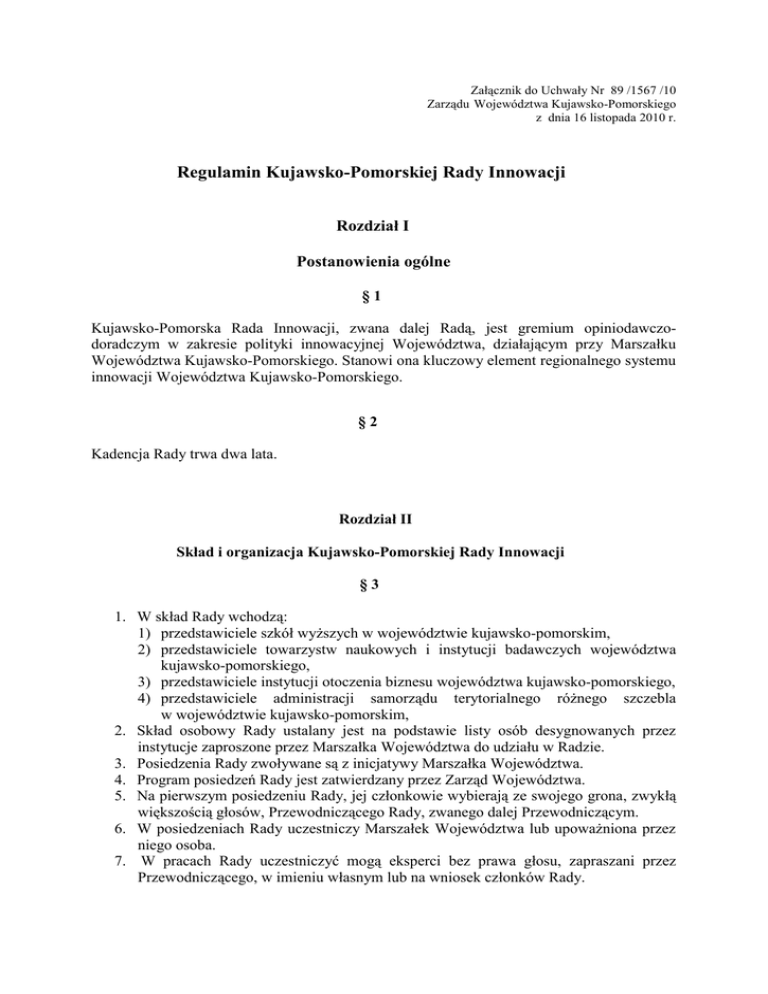 Załącznik do Uchwały Nr 89 /1567 /10
Zarządu Województwa Kujawsko-Pomorskiego
z dnia 16 listopada 2010 r.

Regulamin Kujawsko-Pomorskiej Rady Innowacji

Rozdział I

Postanowienia ogólne

§ 1

Kujawsko-Pomorska Rada Innowacji, zwana dalej Radą, jest gremium opiniodawczo-doradczym w zakresie polityki innowacyjnej Województwa, działającym przy Marszałku Województwa Kujawsko-Pomorskiego. Stanowi ona kluczowy element regionalnego systemu innowacji Województwa Kujawsko-Pomorskiego.

§ 2

Kadencja Rady trwa dwa lata.

Rozdział II

Skład i organizacja Kujawsko-Pomorskiej Rady Innowacji

§ 3

1. W skład Rady wchodzą:
1) przedstawiciele szkół wyższych w województwie kujawsko-pomorskim,
2) przedstawiciele towarzystw naukowych i instytucji badawczych województwa kujawsko-pomorskiego,
3) przedstawiciele instytucji otoczenia biznesu województwa kujawsko-pomorskiego,
4) przedstawiciele administracji samorządu terytorialnego różnego szczebla w województwie kujawsko-pomorskim,
2. Skład osobowy Rady ustalany jest na podstawie listy osób desygnowanych przez instytucje zaproszone przez Marszałka Województwa do udziału w Radzie.
3. Posiedzenia Rady zwoływane są z inicjatywy Marszałka Województwa.
4. Program posiedzeń Rady jest zatwierdzany przez Zarząd Województwa.
5. Na pierwszym posiedzeniu Rady, jej członkowie wybierają ze swojego grona, zwykłą większością głosów, Przewodniczącego Rady, zwanego dalej Przewodniczącym.
6. W posiedzeniach Rady uczestniczy Marszałek Województwa lub upoważniona przez niego osoba.
7. W pracach Rady uczestniczyć mogą eksperci bez prawa głosu, zapraszani przez Przewodniczącego, w imieniu własnym lub na wniosek członków Rady.